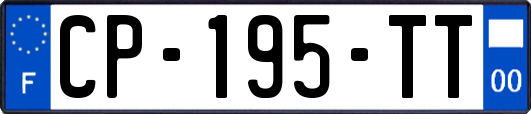 F
CP-195-TT
00